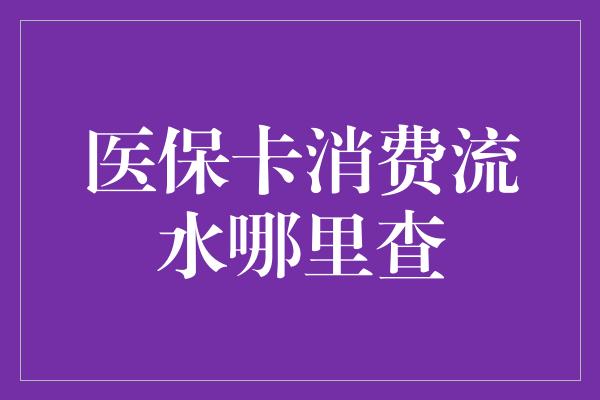 医保卡消费流水哪里查